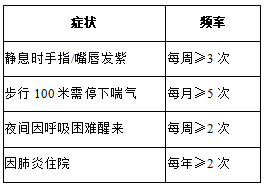 | 症状 | 频率 |
|---|---|
| 静息时手指/嘴唇发紫 | 每周≥3 次 |
| 步行 100 米需停下喘气 | 每月≥5 次 |
| 夜间因呼吸困难醒来 | 每周≥2 次 |
| 因肺炎住院 | 每年≥2 次 |